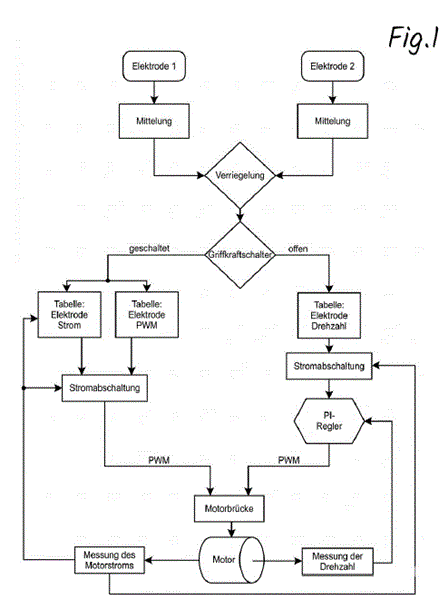 Fig.1

Elektrode 1

Elektrode 2

Mittelung

Mittelung

Verriegelung

geschaltet

Griffkraftschalter

offen

Tabelle: Elektrode Strom

Tabelle: Elektrode PWM

Tabelle: Elektrode Drehzahl

Stromabschaltung

Stromabschaltung

PI-Regler

PWM

PWM

Motorbrücke

Messung des Motorstroms

Motor

Messung der Drehzahl